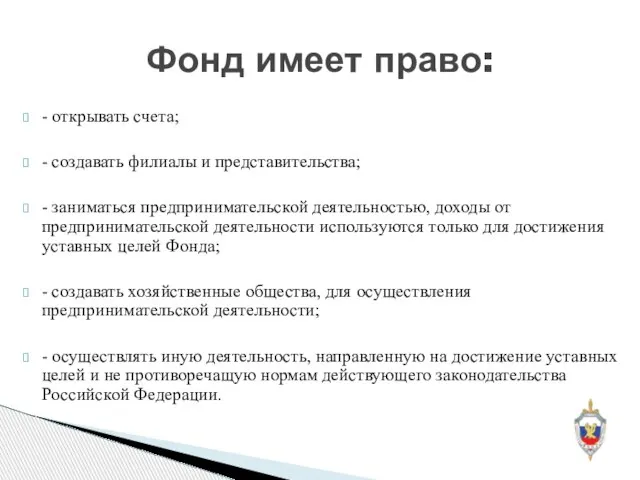 Фонд имеет право:

- открывать счета;

- создавать филиалы и представительства;

- заниматься предпринимательской деятельностью, доходы от предпринимательской деятельности используются только для достижения уставных целей Фонда;

- создавать хозяйственные общества, для осуществления предпринимательской деятельности;

- осуществлять иную деятельность, направленную на достижение уставных целей и не противоречащую нормам действующего законодательства Российской Федерации.